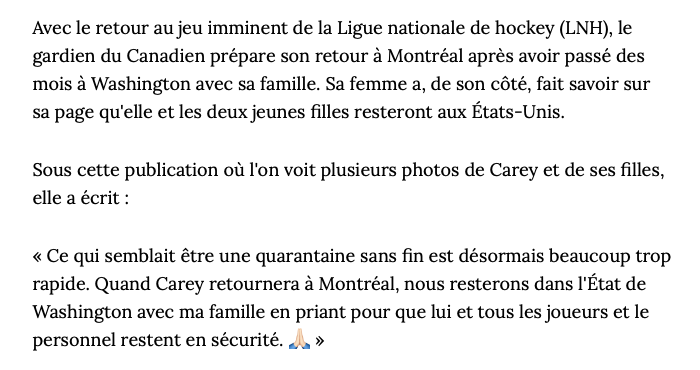 Avec le retour au jeu imminent de la Ligue nationale de hockey (LNH), le gardien du Canadien prépare son retour à Montréal après avoir passé des mois à Washington avec sa famille. Sa femme a, de son côté, fait savoir sur sa page qu'elle et les deux jeunes filles resteront aux États-Unis.

Sous cette publication où l'on voit plusieurs photos de Carey et de ses filles, elle a écrit :

« Ce qui semblait être une quarantaine sans fin est désormais beaucoup trop rapide. Quand Carey retournera à Montréal, nous resterons dans l'État de Washington avec ma famille en priant pour que lui et tous les joueurs et le personnel restent en sécurité. 🙏🏻 »